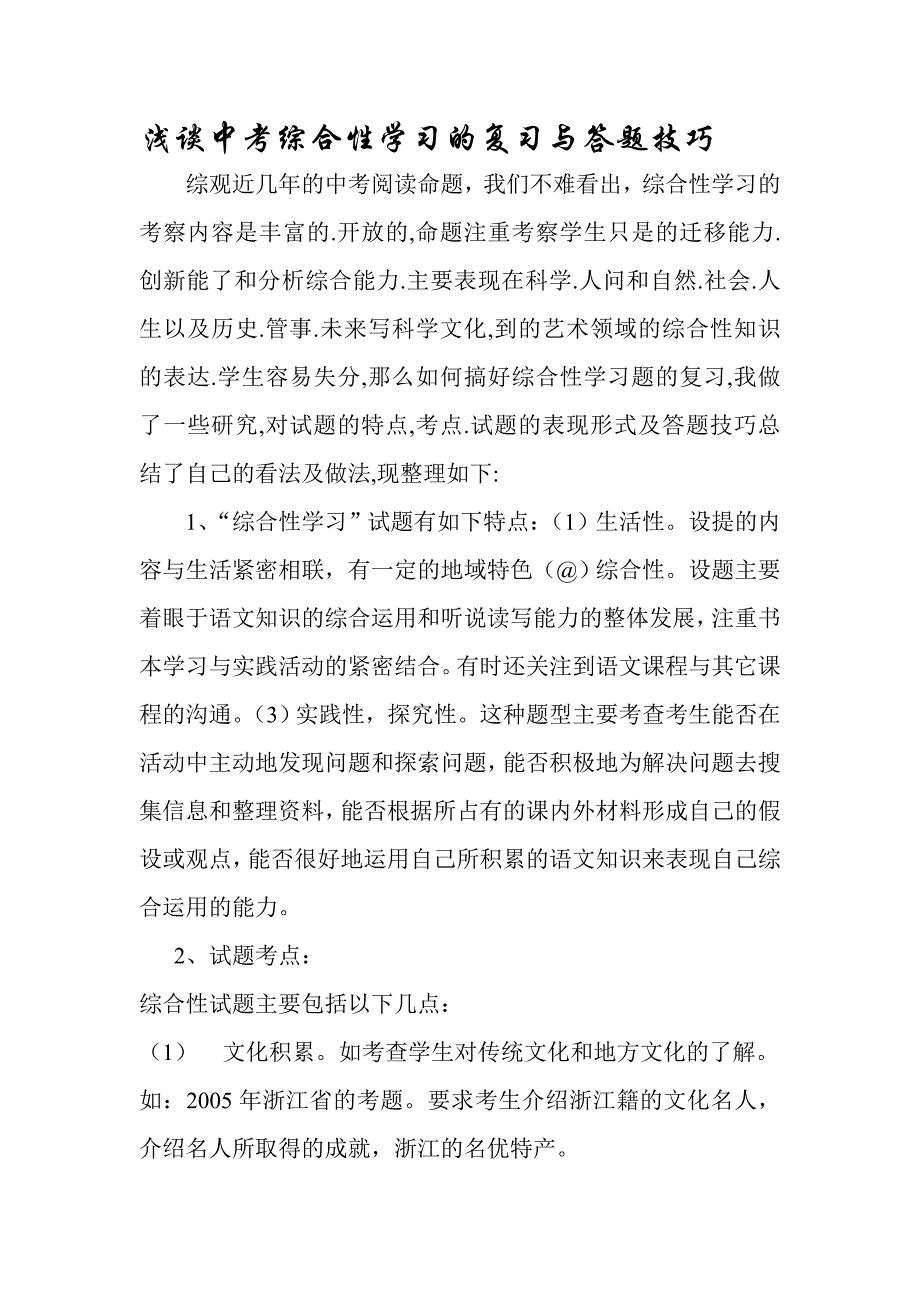 浅谈中考综合性学习的复习与答题技巧

综观近几年的中考阅读命题，我们不难看出，综合性学习的考察内容是丰富的.开放的,命题注重考察学生只是的迁移能力.创新能了和分析综合能力.主要表现在科学.人问和自然.社会.人生以及历史.管事.未来写科学文化,到的艺术领域的综合性知识的表达.学生容易失分,那么如何搞好综合性学习题的复习,我做了一些研究,对试题的特点,考点.试题的表现形式及答题技巧总结了自己的看法及做法,现整理如下:

1、“综合性学习”试题有如下特点：(1）生活性。设提的内容与生活紧密相联，有一定的地域特色（@）综合性。设题主要着眼于语文知识的综合运用和听说读写能力的整体发展，注重书本学习与实践活动的紧密结合。有时还关注到语文课程与其它课程的沟通。(3）实践性，探究性。这种题型主要考查考生能否在活动中主动地发现问题和探索问题，能否积极地为解决问题去搜集信息和整理资料，能否根据所占有的课内外材料形成自己的假设或观点，能否很好地运用自己所积累的语文知识来表现自己综合运用的能力。

2、试题考点：

综合性试题主要包括以下几点：

（1）　文化积累。如考查学生对传统文化和地方文化的了解。如：2005 年浙江省的考题。要求考生介绍浙江籍的文化名人，介绍名人所取得的成就，浙江的名优特产。